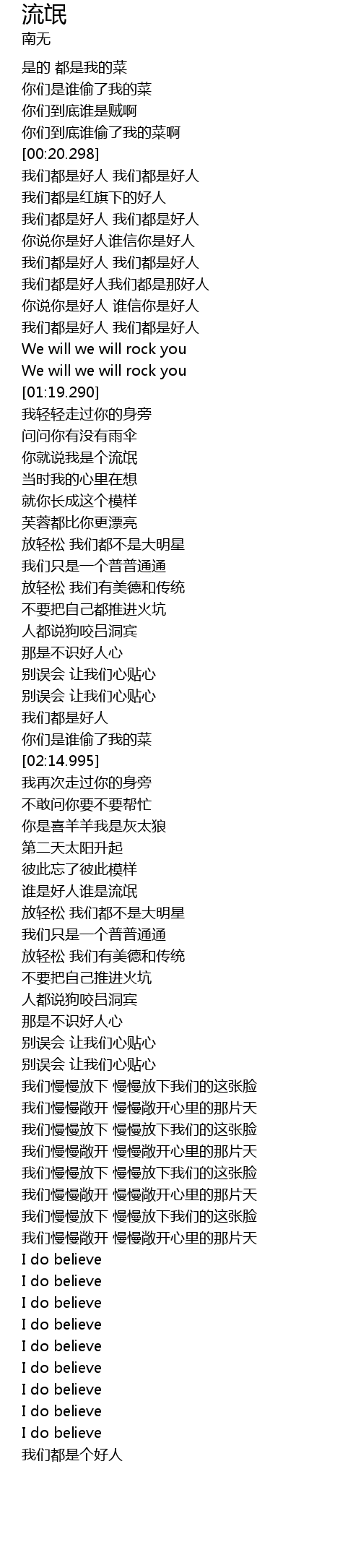 流氓
南无

是的 都是我的菜
你们是谁偷了我的菜
你们到底谁是贼啊
你们到底谁偷了我的菜啊
[00:20.298]
我们都是好人 我们都是好人
我们都是红旗下的好人
我们都是好人 我们都是好人
你说你是好人谁信你是好人
我们都是好人 我们都是好人
我们都是好人我们都是那好人
你说你是好人 谁信你是好人
我们都是好人 我们都是好人
We will we will rock you
We will we will rock you
[01:19.290]
我轻轻走过你的身旁
问问你有没有雨伞
你就说我是个流氓
当时我的心里在想
就你长成这个模样
芙蓉都比你更漂亮
放轻松 我们都不是大明星
我们只是一个普普通通
放轻松 我们有美德和传统
不要把自己都推进火坑
人都说狗咬吕洞宾
那是不识好人心
别误会 让我们心贴心
别误会 让我们心贴心
我们都是好人
你们是谁偷了我的菜
[02:14.995]
我再次走过你的身旁
不敢问你要不要帮忙
你是喜羊羊我是灰太狼
第二天太阳升起
彼此忘了彼此模样
谁是好人谁是流氓
放轻松 我们都不是大明星
我们只是一个普普通通
放轻松 我们有美德和传统
不要把自己推进火坑
人都说狗咬吕洞宾
那是不识好人心
别误会 让我们心贴心
别误会 让我们心贴心
我们慢慢放下 慢慢放下我们的这张脸
我们慢慢敞开 慢慢敞开心里的那片天
我们慢慢放下 慢慢放下我们的这张脸
我们慢慢敞开 慢慢敞开心里的那片天
我们慢慢放下 慢慢放下我们的这张脸
我们慢慢敞开 慢慢敞开心里的那片天
我们慢慢放下 慢慢放下我们的这张脸
我们慢慢敞开 慢慢敞开心里的那片天
I do believe
I do believe
I do believe
I do believe
I do believe
I do believe
I do believe
I do believe
I do believe
我们都是个好人